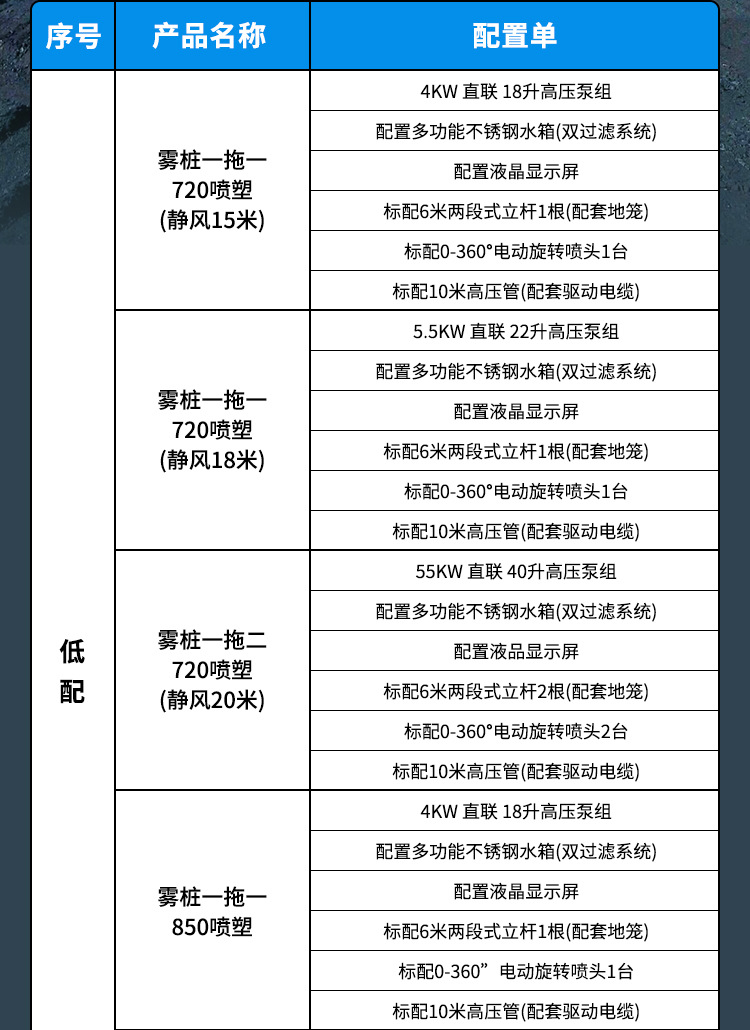 | 序号 | 产品名称 | 配置单 |
|---|---|---|
| 低配 | 雾桩一拖一 720喷塑 (静风15米) | 4KW 直联 18升高压泵组 |
| | | 配置多功能不锈钢水箱(双过滤系统) |
| | | 配置液晶显示屏 |
| | | 标配6米两段式立杆1根(配套地笼) |
| | | 标配0-360°电动旋转喷头1台 |
| | | 标配10米高压管(配套驱动电缆) |
| | 雾桩一拖一 720喷塑 (静风18米) | 5.5KW 直联 22升高压泵组 |
| | | 配置多功能不锈钢水箱(双过滤系统) |
| | | 配置液晶显示屏 |
| | | 标配6米两段式立杆1根(配套地笼) |
| | | 标配0-360°电动旋转喷头1台 |
| | | 标配10米高压管(配套驱动电缆) |
| | 雾桩一拖二 720喷塑 (静风20米) | 55KW 直联 40升高压泵组 |
| | | 配置多功能不锈钢水箱(双过滤系统) |
| | | 配置液晶显示屏 |
| | | 标配6米两段式立杆2根(配套地笼) |
| | | 标配0-360°电动旋转喷头2台 |
| | | 标配10米高压管(配套驱动电缆) |
| | 雾桩一拖一 850喷塑 | 4KW 直联 18升高压泵组 |
| | | 配置多功能不锈钢水箱(双过滤系统) |
| | | 配置液晶显示屏 |
| | | 标配6米两段式立杆1根(配套地笼) |
| | | 标配0-360”电动旋转喷头1台 |
| | | 标配10米高压管(配套驱动电缆) |